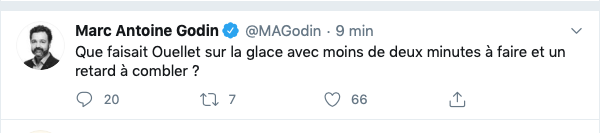 Marc Antoine Godin @MAGodin · 9 min

Que faisait Ouellet sur la glace avec moins de deux minutes à faire et un retard à combler ?

20 7 66